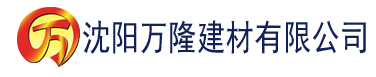 万 沈阳万隆建材有限公司